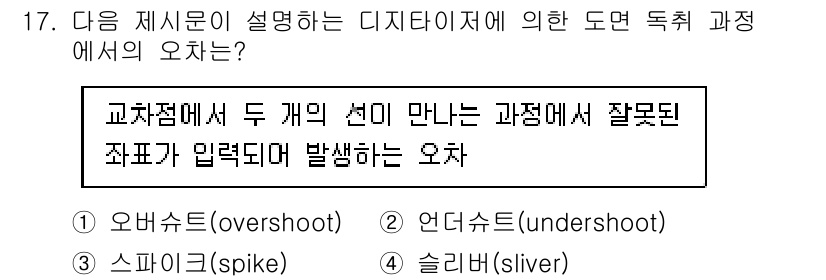 17. 다음 제시문이 설명하는 디지타이저에 의한 도면 독취 과정에서의 오차는?

교차점에서 두 개의 선이 만나는 과정에서 잘못된 좌표가 입력되어 발생하는 오차

① 오버슈트(overshoot) ② 언더슈트(undershoot)
③ 스파이크(spike) ④ 슬리버(sliver)